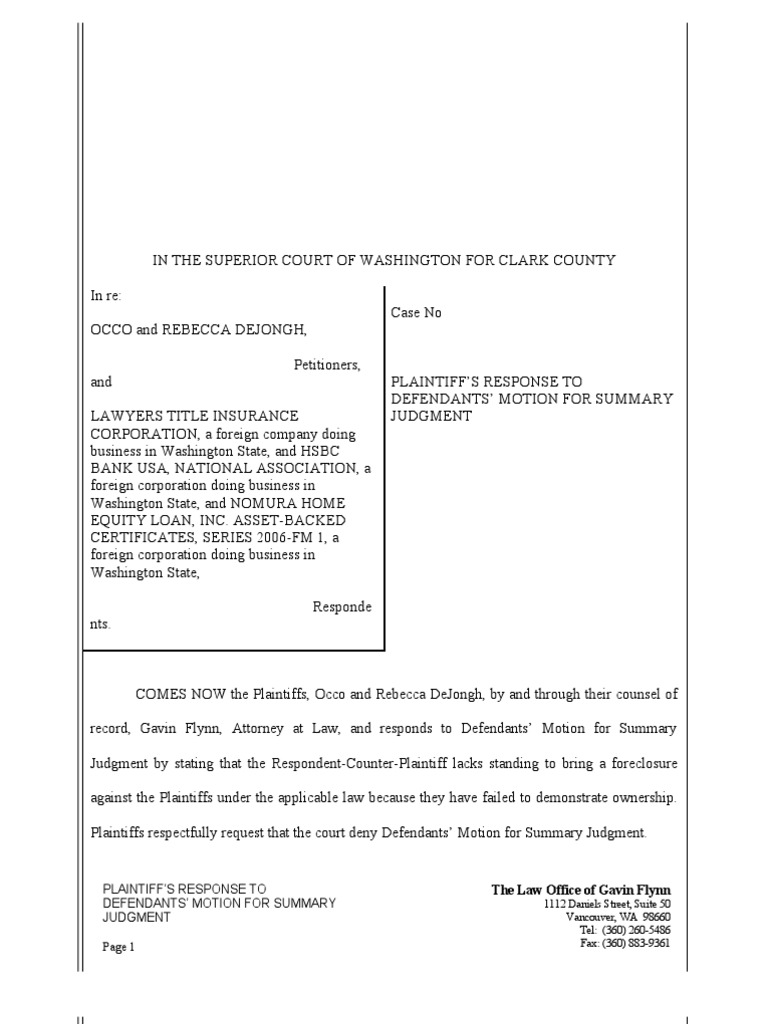 IN THE SUPERIOR COURT OF WASHINGTON FOR CLARK COUNTY

In re:

OCCO and REBECCA DEJONGH,

Petitioners,

and

LAWYERS TITLE INSURANCE CORPORATION, a foreign company doing business in Washington State, and HSBC BANK USA, NATIONAL ASSOCIATION, a foreign corporation doing business in Washington State, and NOMURA HOME EQUITY LOAN, INC. ASSET-BACKED CERTIFICATES, SERIES 2006-FM 1, a foreign corporation doing business in Washington State,

Respondents.

Case No

PLAINTIFF'S RESPONSE TO DEFENDANTS' MOTION FOR SUMMARY JUDGMENT

COMES NOW the Plaintiffs, Occo and Rebecca DeJongh, by and through their counsel of record, Gavin Flynn, Attorney at Law, and responds to Defendants' Motion for Summary Judgment by stating that the Respondent-Counter-Plaintiff lacks standing to bring a foreclosure against the Plaintiffs under the applicable law because they have failed to demonstrate ownership. Plaintiffs respectfully request that the court deny Defendants' Motion for Summary Judgment.

PLAINTIFF'S RESPONSE TO DEFENDANTS' MOTION FOR SUMMARY JUDGMENT

Page 1

The Law Office of Gavin Flynn
1112 Daniels Street, Suite 50
Vancouver, WA 98660
Tel: (360) 260-5486
Fax: (360) 883-9361